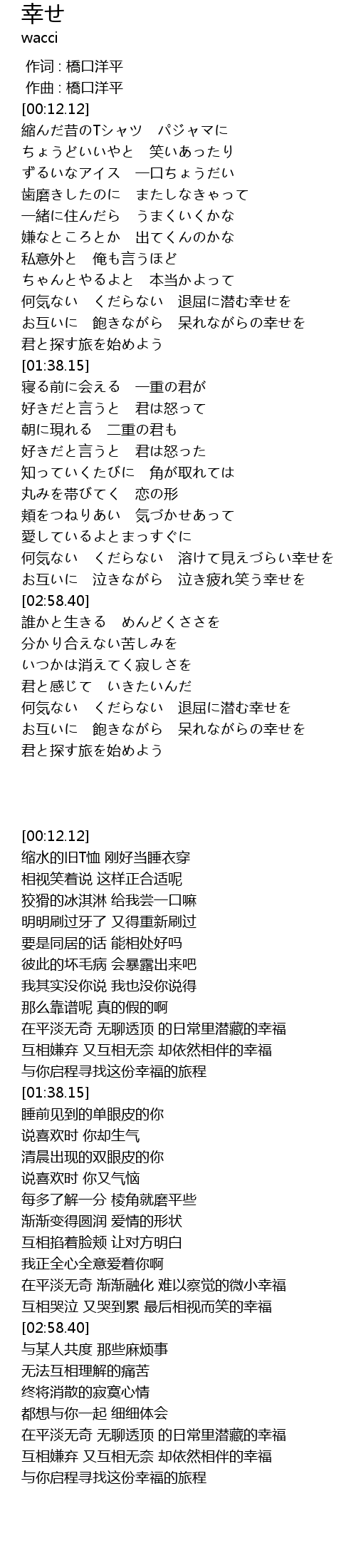 幸せ
wacci

作词 : 橋口洋平
作曲 : 橋口洋平
[00:12.12]
縮んだ昔のTシャツ　パジャマに
ちょうどいいやと　笑いあったり
ずるいなアイス　一口ちょうだい
歯磨きしたのに　またしなきゃって
一緒に住んだら　うまくいくかな
嫌なところとか　出てくんのかな
私意外と　俺も言うほど
ちゃんとやるよと　本当かよって
何気ない　くだらない　退屈に潜む幸せを
お互いに　飽きながら　呆れながらの幸せを
君と探す旅を始めよう
[01:38.15]
寝る前に会える　一重の君が
好きだと言うと　君は怒って
朝に現れる　二重の君も
好きだと言うと　君は怒った
知っていくたびに　角が取れては
丸みを帯びてく　恋の形
頬をつねりあい　気づかせあって
愛しているよとまっすぐに
何気ない　くだらない　溶けて見えづらい幸せを
お互いに　泣きながら　泣き疲れ笑う幸せを
[02:58.40]
誰かと生きる　めんどくささを
分かり合えない苦しみを
いつかは消えてく寂しさを
君と感じて　いきたいんだ
何気ない　くだらない　退屈に潜む幸せを
お互いに　飽きながら　呆れながらの幸せを
君と探す旅を始めよう

[00:12.12]
缩水的旧T恤 刚好当睡衣穿
相视笑着说 这样正合适呢
狡猾的冰淇淋 给我尝一口嘛
明明刷过牙了 又得重新刷过
要是同居的话 能相处好吗
彼此的坏毛病 会暴露出来吧
我其实没你说 我也没你说得
那么靠谱呢 真的假的啊
在平淡无奇 无聊透顶 的日常里潜藏的幸福
互相嫌弃 又互相无奈 却依然相伴的幸福
与你启程寻找这份幸福的旅程
[01:38.15]
睡前见到的单眼皮的你
说喜欢时 你却生气
清晨出现的双眼皮的你
说喜欢时 你又气恼
每多了解一分 棱角就磨平些
渐渐变得圆润 爱情的形状
互相掐着脸颊 让对方明白
我正全心全意爱着你啊
在平淡无奇 渐渐融化 难以察觉的微小幸福
互相哭泣 又哭到累 最后相视而笑的幸福
[02:58.40]
与某人共度 那些麻烦事
无法互相理解的痛苦
终将消散的寂寞心情
都想与你一起 细细体会
在平淡无奇 无聊透顶 的日常里潜藏的幸福
互相嫌弃 又互相无奈 却依然相伴的幸福
与你启程寻找这份幸福的旅程